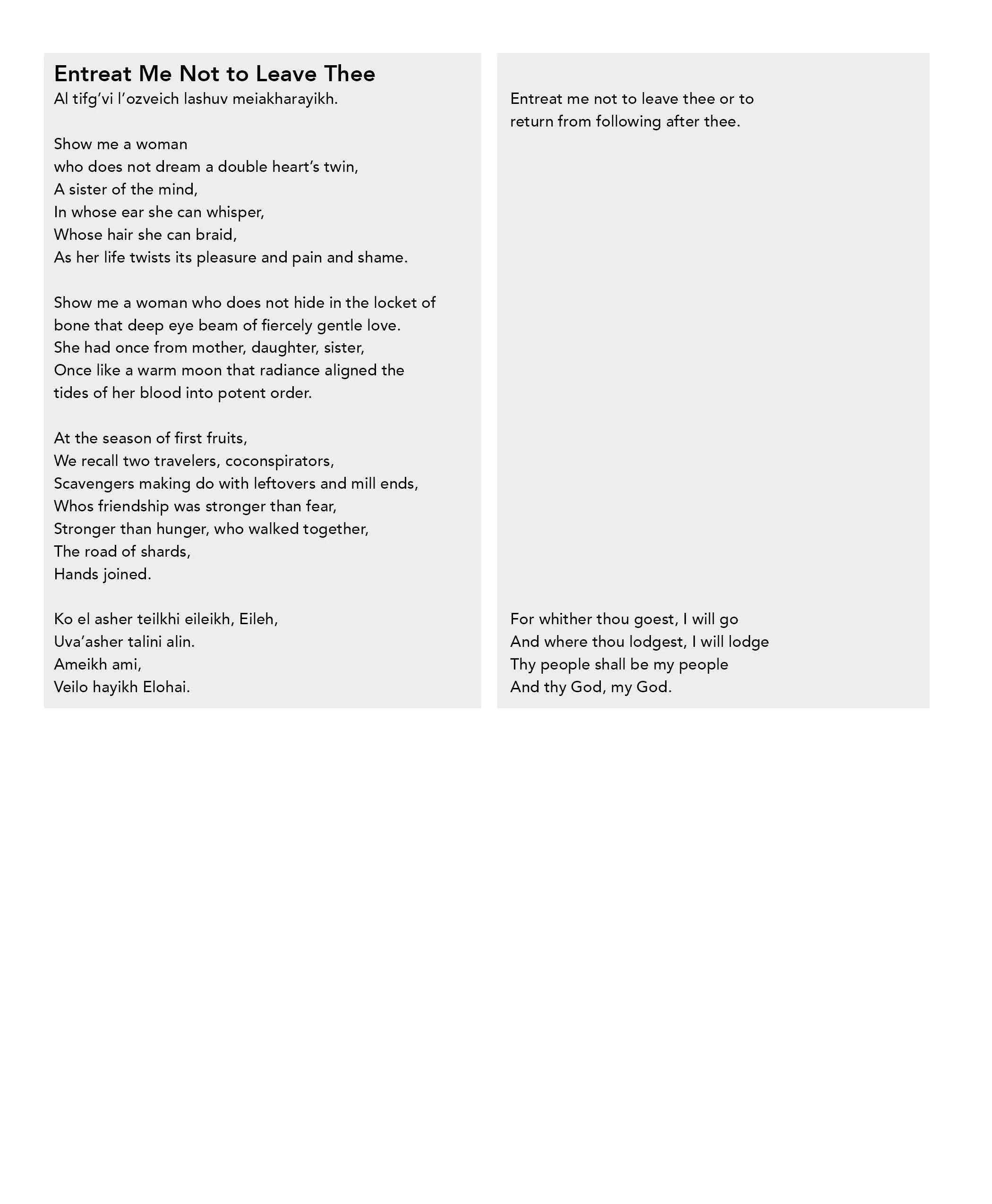 Entreat Me Not to Leave Thee

Al tifg’vi l’ozveich lashuv meiakharayikh.

Show me a woman
who does not dream a double heart’s twin,
A sister of the mind,
In whose ear she can whisper,
Whose hair she can braid,
As her life twists its pleasure and pain and shame.

Show me a woman who does not hide in the locket of bone that deep eye beam of fiercely gentle love.
She had once from mother, daughter, sister,
Once like a warm moon that radiance aligned the tides of her blood into potent order.

At the season of first fruits,
We recall two travelers, coconspirators,
Scavengers making do with leftovers and mill ends,
Whos friendship was stronger than fear,
Stronger than hunger, who walked together,
The road of shards,
Hands joined.

Ko el asher teilkhi eileikh, Eileh,
Uva’asher talini alin.
Ameikh ami,
Veilo hayikh Elohai.

Entreat me not to leave thee or to return from following after thee.

For whither thou goest, I will go
And where thou lodgest, I will lodge
Thy people shall be my people
And thy God, my God.